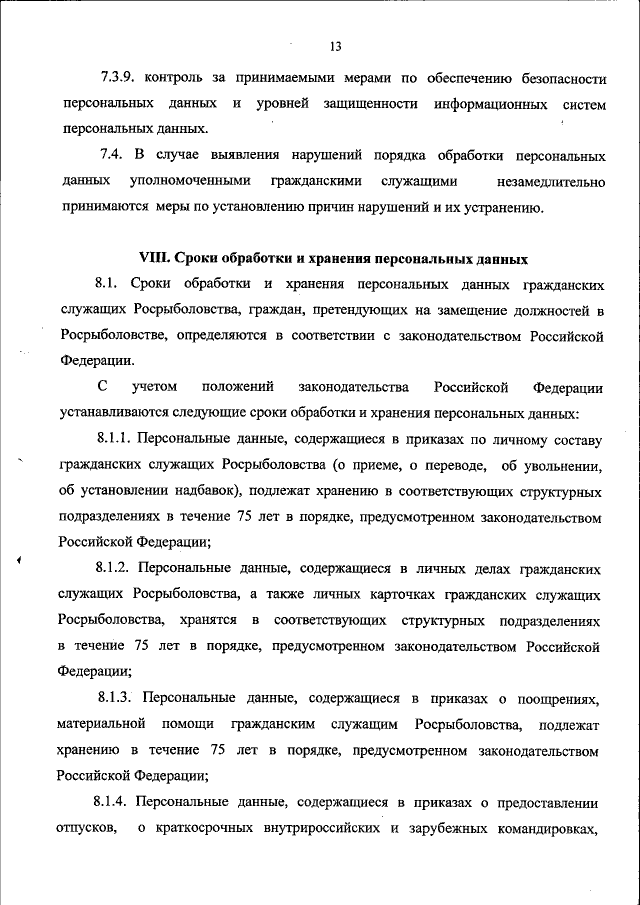 13

7.3.9. контроль за принимаемыми мерами по обеспечению безопасности персональных данных и уровней защищенности информационных систем персональных данных.

7.4. В случае выявления нарушений порядка обработки персональных данных уполномоченными гражданскими служащими незамедлительно принимаются меры по установлению причин нарушений и их устранению.

VIII. Сроки обработки и хранения персональных данных

8.1. Сроки обработки и хранения персональных данных гражданских служащих Росрыболовства, граждан, претендующих на замещение должностей в Росрыболовстве, определяются в соответствии с законодательством Российской Федерации.

С учетом положений законодательства Российской Федерации устанавливаются следующие сроки обработки и хранения персональных данных:

8.1.1. Персональные данные, содержащиеся в приказах по личному составу гражданских служащих Росрыболовства (о приеме, о переводе, об увольнении, об установлении надбавок), подлежат хранению в соответствующих структурных подразделениях в течение 75 лет в порядке, предусмотренном законодательством Российской Федерации;

8.1.2. Персональные данные, содержащиеся в личных делах гражданских служащих Росрыболовства, а также личных карточках гражданских служащих Росрыболовства, хранятся в соответствующих структурных подразделениях в течение 75 лет в порядке, предусмотренном законодательством Российской Федерации;

8.1.3. Персональные данные, содержащиеся в приказах о поощрениях, материальной помощи гражданским служащим Росрыболовства, подлежат хранению в течение 75 лет в порядке, предусмотренном законодательством Российской Федерации;

8.1.4. Персональные данные, содержащиеся в приказах о предоставлении отпусков, о краткосрочных внутрироссийских и зарубежных командировках,